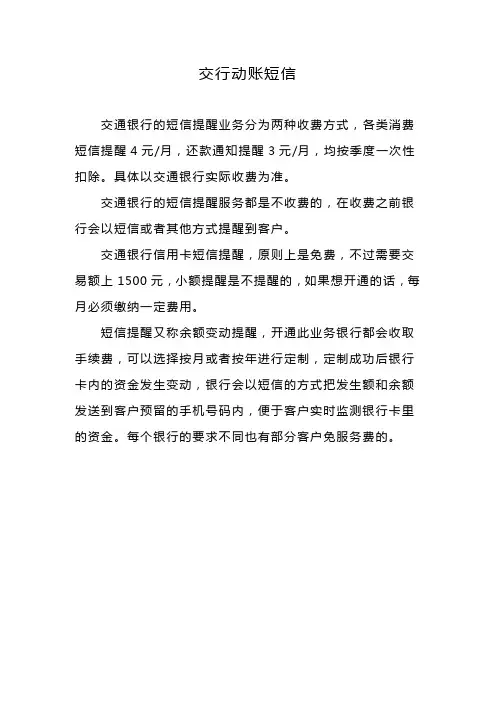 交行动账短信

交通银行的短信提醒业务分为两种收费方式，各类消费短信提醒 4 元/月，还款通知提醒 3 元/月，均按季度一次性扣除。具体以交通银行实际收费为准。

交通银行的短信提醒服务都是不收费的，在收费之前银行会以短信或者其他方式提醒到客户。

交通银行信用卡短信提醒，原则上是免费，不过需要交易额上 1500 元，小额提醒是不提醒的，如果想开通的话，每月必须缴纳一定费用。

短信提醒又称余额变动提醒，开通此业务银行都会收取手续费，可以选择按月或者按年进行定制，定制成功后银行卡内的资金发生变动，银行会以短信的方式把发生额和余额发送到客户预留的手机号码内，便于客户实时监测银行卡里的资金。每个银行的要求不同也有部分客户免服务费的。